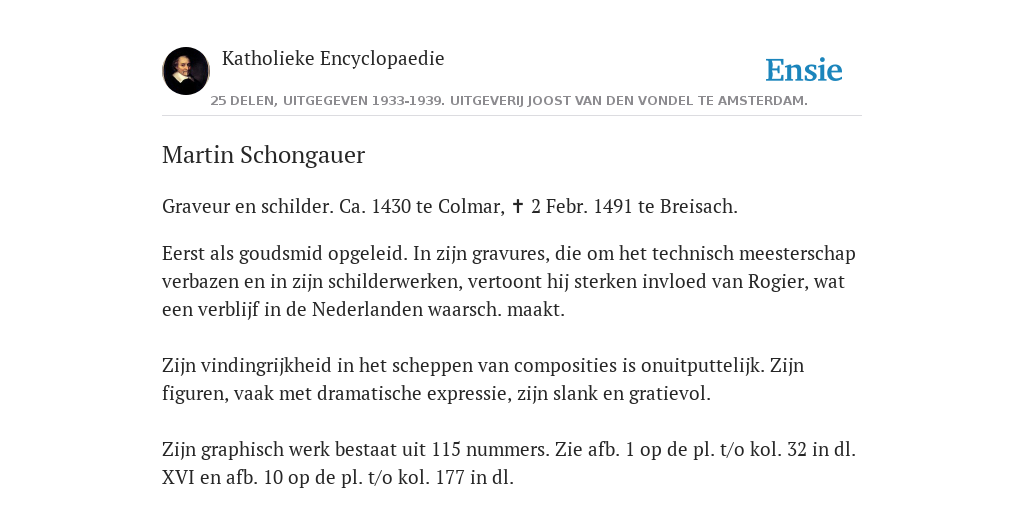 Katholieke Encyclopaedie

Ensie

25 DELEN, UITGEGEVEN 1933-1939. UITGEVERIJ JOOST VAN DEN VONDEL TE AMSTERDAM.

Martin Schongauer

Graveur en schilder. Ca. 1430 te Colmar, ✝ 2 Febr. 1491 te Breisach.

Eerst als goudsmid opgeleid. In zijn gravures, die om het technisch meesterschap verbazen en in zijn schilderwerken, vertoont hij sterken invloed van Rogier, wat een verblijf in de Nederlanden waarsch. maakt.

Zijn vindingrijkheid in het scheppen van composities is onuitputtelijk. Zijn figuren, vaak met dramatische expressie, zijn slank en gratievol.

Zijn graphisch werk bestaat uit 115 nummers. Zie afb. 1 op de pl. t/o kol. 32 in dl. XVI en afb. 10 op de pl. t/o kol. 177 in dl.